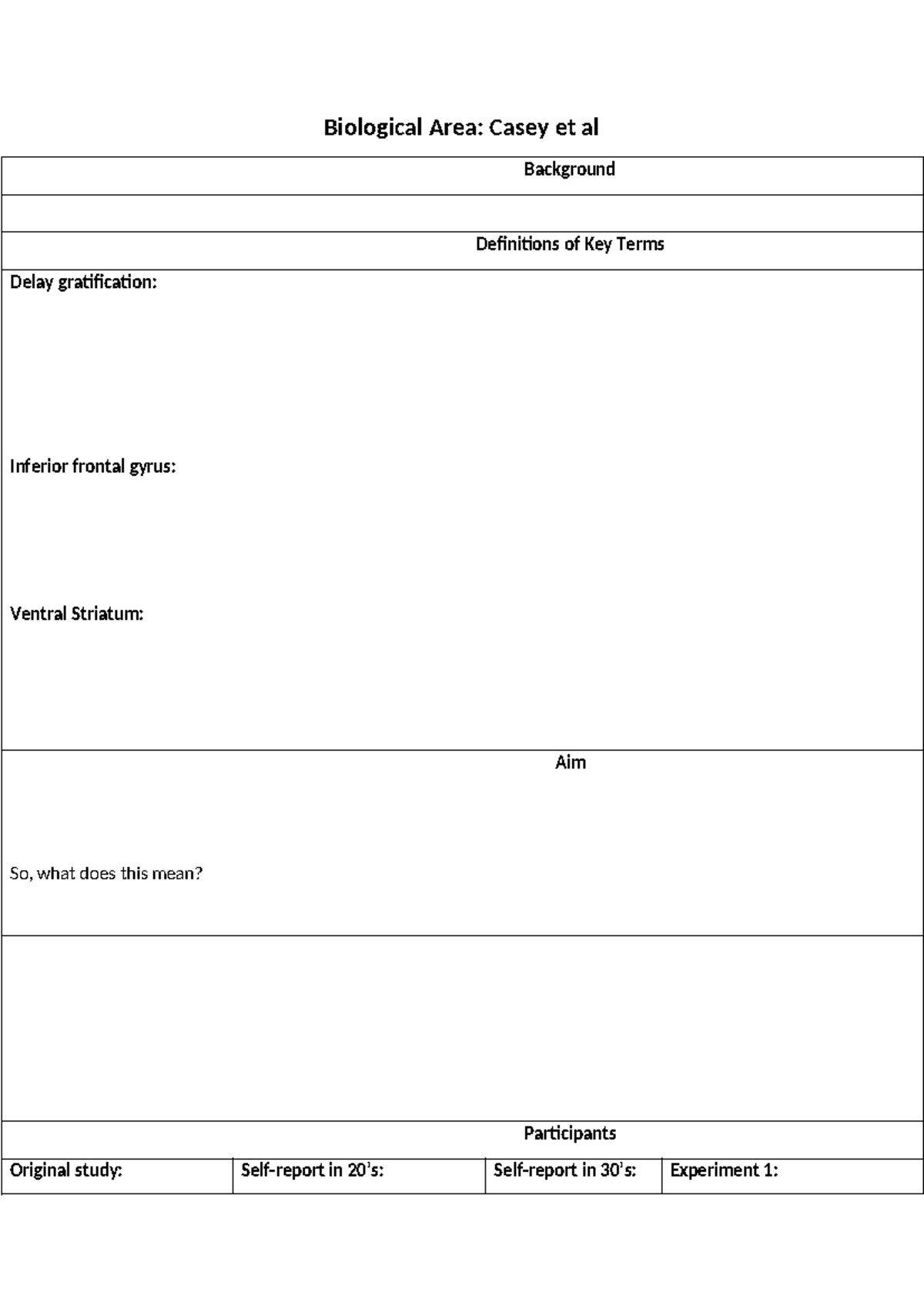 Biological Area: Casey et al

Background

Definitions of Key Terms

Delay gratification:

Inferior frontal gyrus:

Ventral Striatum:

Aim

So, what does this mean?

Participants

| Original study: | Self-report in 20's: | Self-report in 30's: | Experiment 1: |
|---|---|---|---|